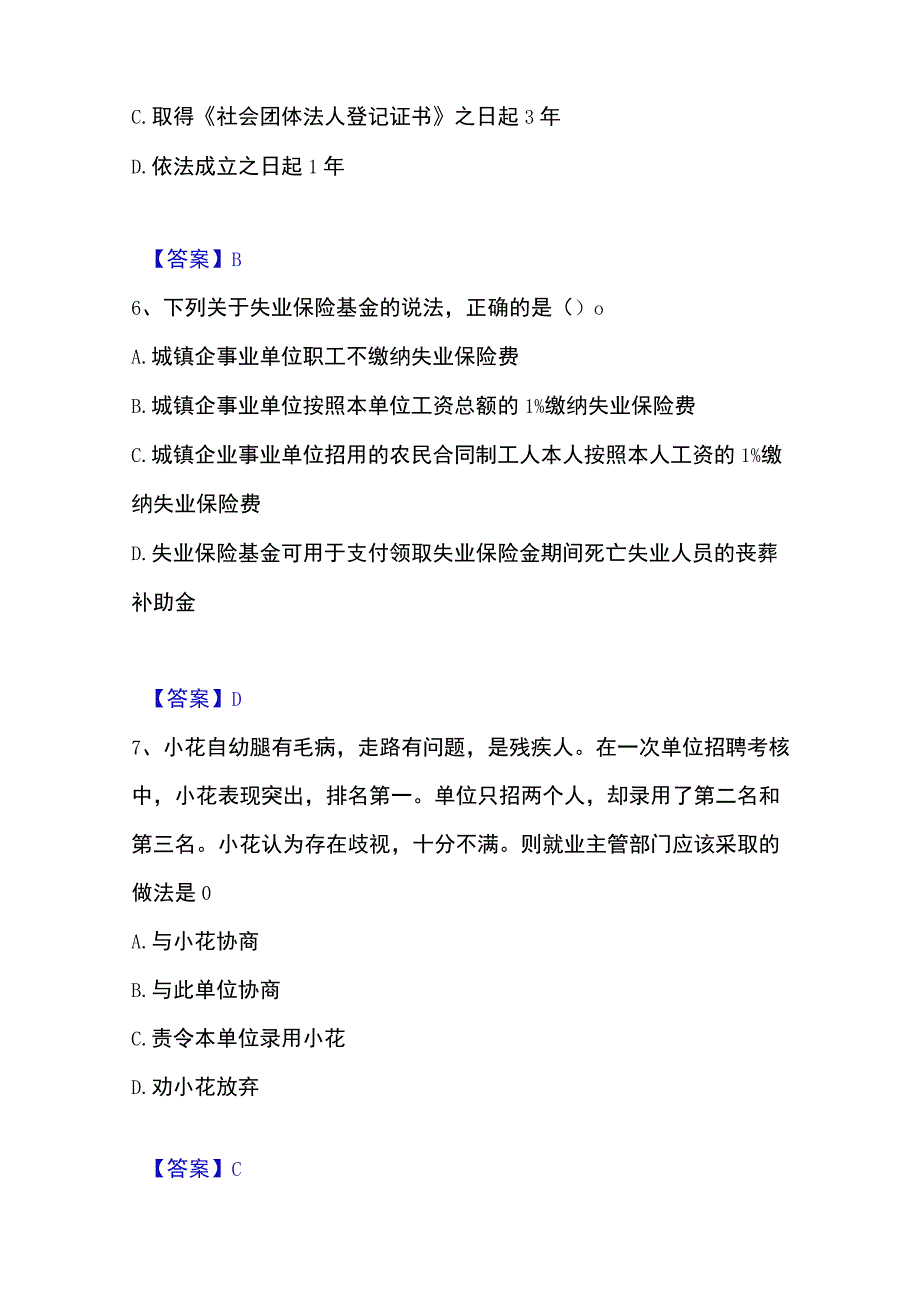 C. 取得《社会团体法人登记证书》之日起 3 年

D. 依法成立之日起 1 年

【答案】B

6、下列关于失业保险基金的说法，正确的是（）o

A. 城镇企事业单位职工不缴纳失业保险费

B. 城镇企事业单位按照本单位工资总额的 1%缴纳失业保险费

C. 城镇企业事业单位招用的农民合同制工人本人按照本人工资的 1%缴纳失业保险费

D. 失业保险基金可用于支付领取失业保险金期间死亡失业人员的丧葬补助金

【答案】D

7、小花自幼腿有毛病，走路有问题，是残疾人。在一次单位招聘考核中，小花表现突出，排名第一。单位只招两个人，却录用了第二名和第三名。小花认为存在歧视，十分不满。则就业主管部门应该采取的做法是 0

A. 与小花协商

B. 与此单位协商

C. 责令本单位录用小花

D. 劝小花放弃

【答案】C